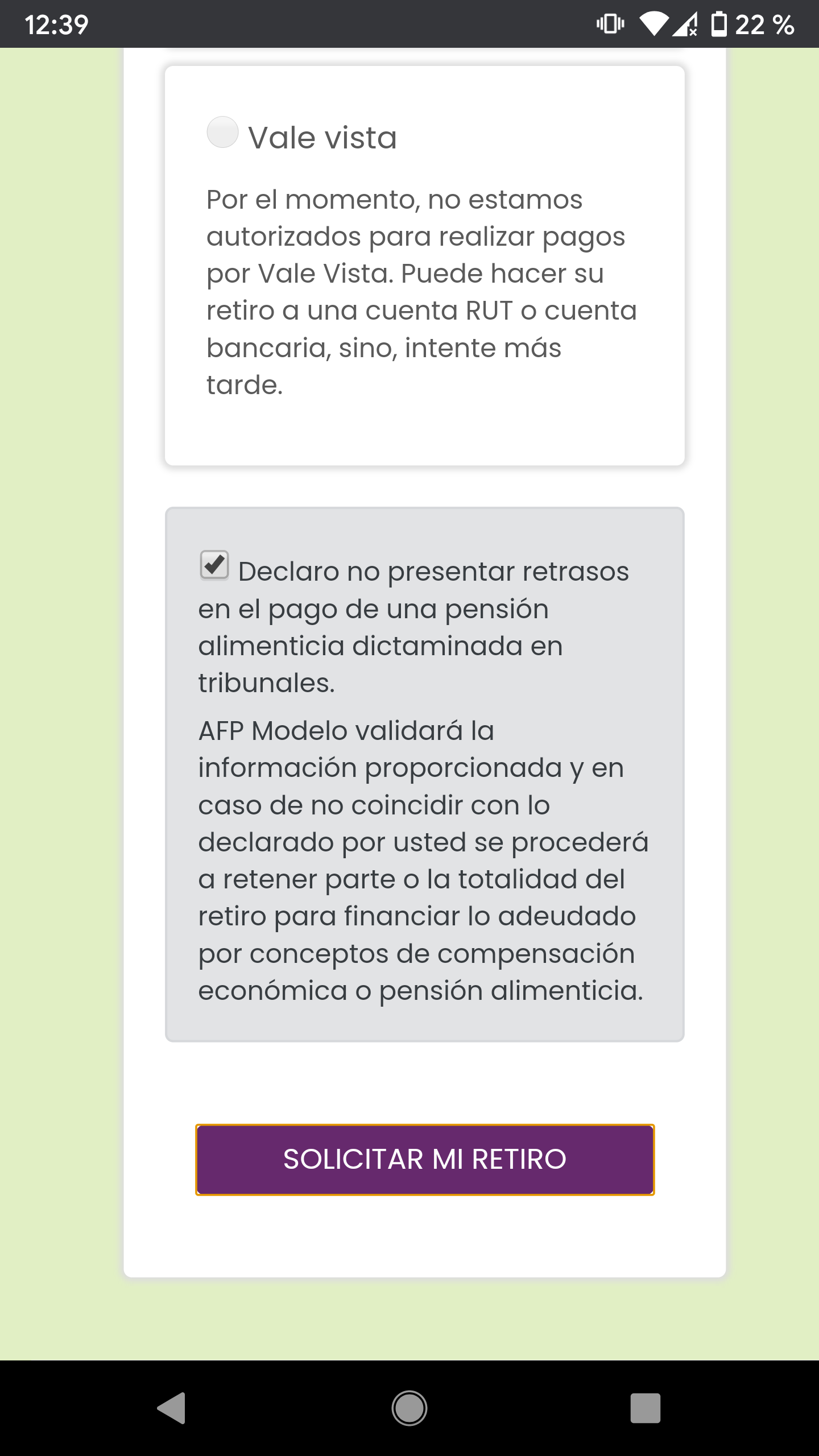 12:39 22 %

Vale vista

Por el momento, no estamos autorizados para realizar pagos por Vale Vista. Puede hacer su retiro a una cuenta RUT o cuenta bancaria, sino, intente más tarde.

Declaro no presentar retrasos en el pago de una pensión alimenticia dictaminada en tribunales.

AFP Modelo validará la información proporcionada y en caso de no coincidir con lo declarado por usted se procederá a retener parte o la totalidad del retiro para financiar lo adeudado por conceptos de compensación económica o pensión alimenticia.

SOLICITAR MI RETIRO